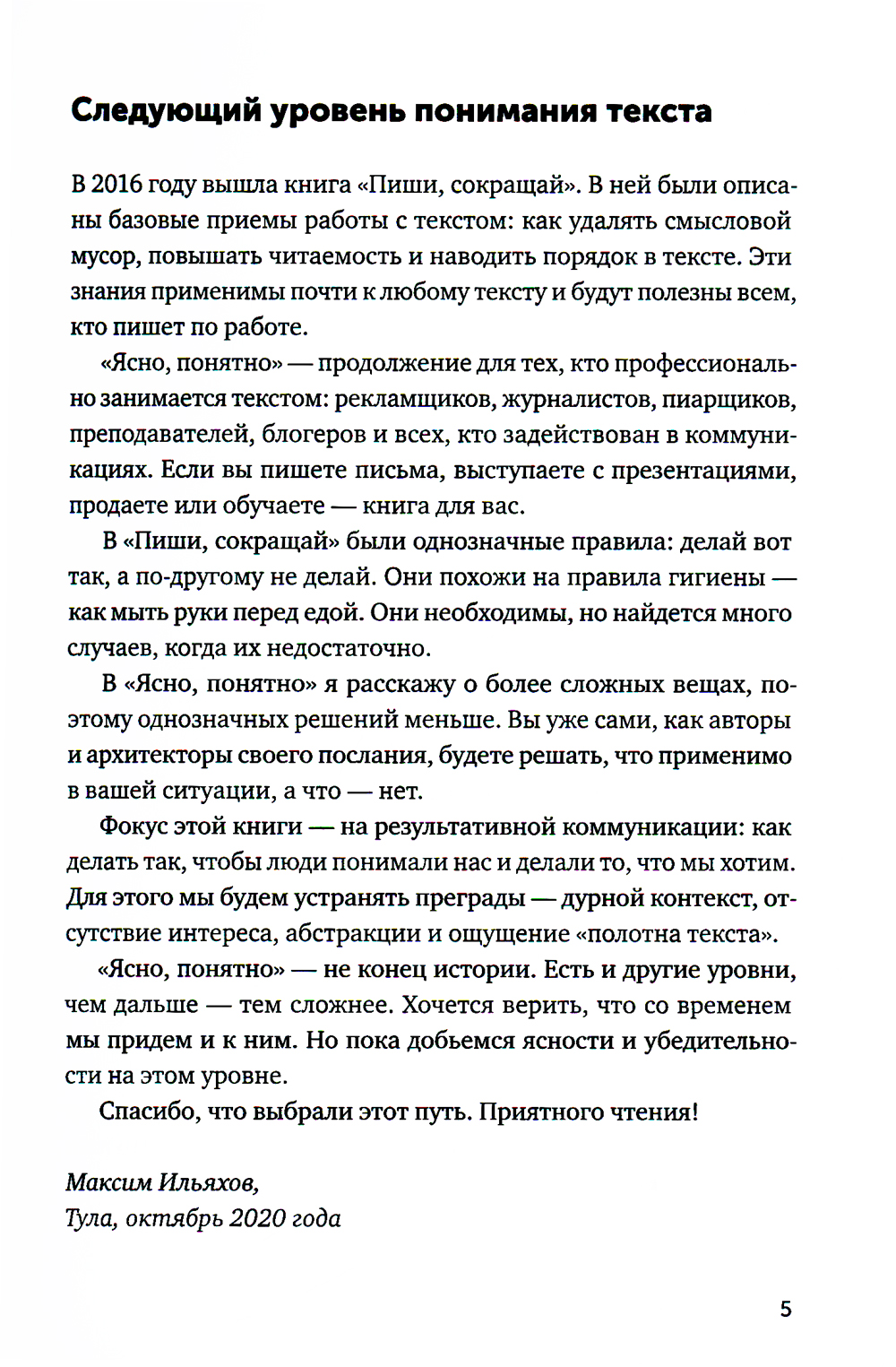 Следующий уровень понимания текста

В 2016 году вышла книга «Пиши, сокращай». В ней были описаны базовые приемы работы с текстом: как удалять смысловой мусор, повышать читаемость и наводить порядок в тексте. Эти знания применимы почти к любому тексту и будут полезны всем, кто пишет по работе.

«Ясно, понятно» — продолжение для тех, кто профессионально занимается текстом: рекламщиков, журналистов, пиарщиков, преподавателей, блогеров и всех, кто задействован в коммуникациях. Если вы пишете письма, выступаете с презентациями, продаете или обучаете — книга для вас.

В «Пиши, сокращай» были однозначные правила: делай вот так, а по-другому не делай. Они похожи на правила гигиены — как мыть руки перед едой. Они необходимы, но найдется много случаев, когда их недостаточно.

В «Ясно, понятно» я расскажу о более сложных вещах, поэтому однозначных решений меньше. Вы уже сами, как авторы и архитекторы своего послания, будете решать, что применимо в вашей ситуации, а что — нет.

Фокус этой книги — на результативной коммуникации: как делать так, чтобы люди понимали нас и делали то, что мы хотим. Для этого мы будем устранять преграды — дурной контекст, отсутствие интереса, абстракции и ощущение «полотна текста».

«Ясно, понятно» — не конец истории. Есть и другие уровни, чем дальше — тем сложнее. Хочется верить, что со временем мы придем и к ним. Но пока добьемся ясности и убедительности на этом уровне.

Спасибо, что выбрали этот путь. Приятного чтения!

Максим Ильяхов,
Тула, октябрь 2020 года

5